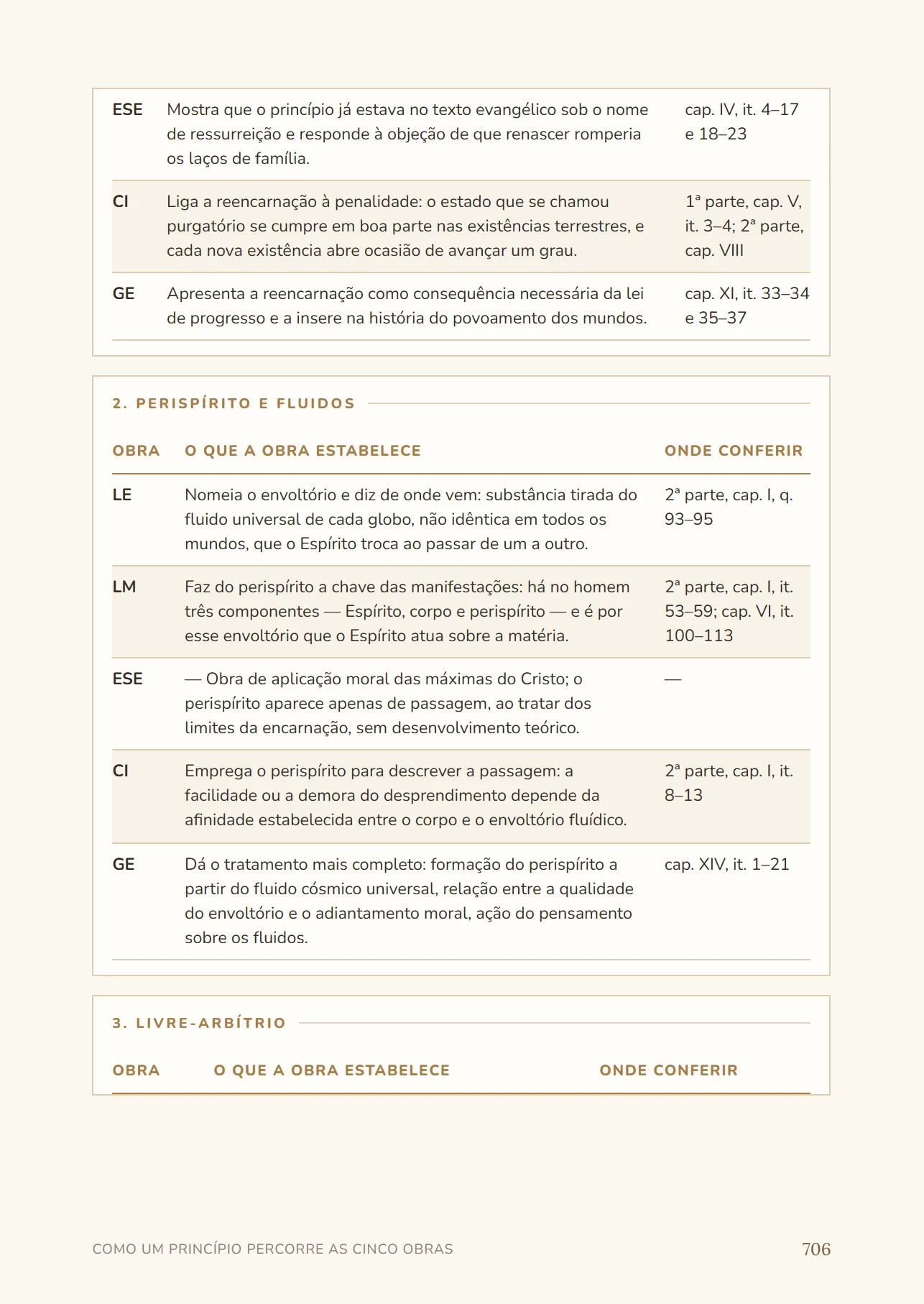 | | | |
|---|---|---|
| ESE | Mostra que o princípio já estava no texto evangélico sob o nome de ressurreição e responde à objeção de que renascer romperia os laços de família. | cap. IV, it. 4–17 e 18–23 |
| CI | Liga a reencarnação à penalidade: o estado que se chamou purgatório se cumpre em boa parte nas existências terrestres, e cada nova existência abre ocasião de avançar um grau. | 1ª parte, cap. V, it. 3–4; 2ª parte, cap. VIII |
| GE | Apresenta a reencarnação como consequência necessária da lei de progresso e a insere na história do povoamento dos mundos. | cap. XI, it. 33–34 e 35–37 |

2. PERISPÍRITO E FLUIDOS

| OBRA | O QUE A OBRA ESTABELECE | ONDE CONFERIR |
|---|---|---|
| LE | Nomeia o envoltório e diz de onde vem: substância tirada do fluido universal de cada globo, não idêntica em todos os mundos, que o Espírito troca ao passar de um a outro. | 2ª parte, cap. I, q. 93–95 |
| LM | Faz do perispírito a chave das manifestações: há no homem três componentes — Espírito, corpo e perispírito — e é por esse envoltório que o Espírito atua sobre a matéria. | 2ª parte, cap. I, it. 53–59; cap. VI, it. 100–113 |
| ESE | — Obra de aplicação moral das máximas do Cristo; o perispírito aparece apenas de passagem, ao tratar dos limites da encarnação, sem desenvolvimento teórico. | — |
| CI | Emprega o perispírito para descrever a passagem: a facilidade ou a demora do desprendimento depende da afinidade estabelecida entre o corpo e o envoltório fluídico. | 2ª parte, cap. I, it. 8–13 |
| GE | Dá o tratamento mais completo: formação do perispírito a partir do fluido cósmico universal, relação entre a qualidade do envoltório e o adiantamento moral, ação do pensamento sobre os fluidos. | cap. XIV, it. 1–21 |

3. LIVRE-ARBÍTRIO

| OBRA | O QUE A OBRA ESTABELECE | ONDE CONFERIR |
|---|---|---|

COMO UM PRINCÍPIO PERCORRE AS CINCO OBRAS 706